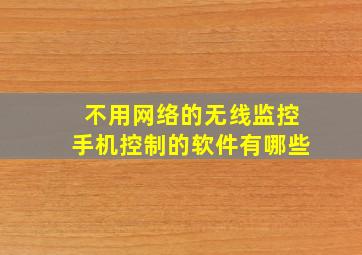 不用网络的无线监控
手机控制的软件有哪些